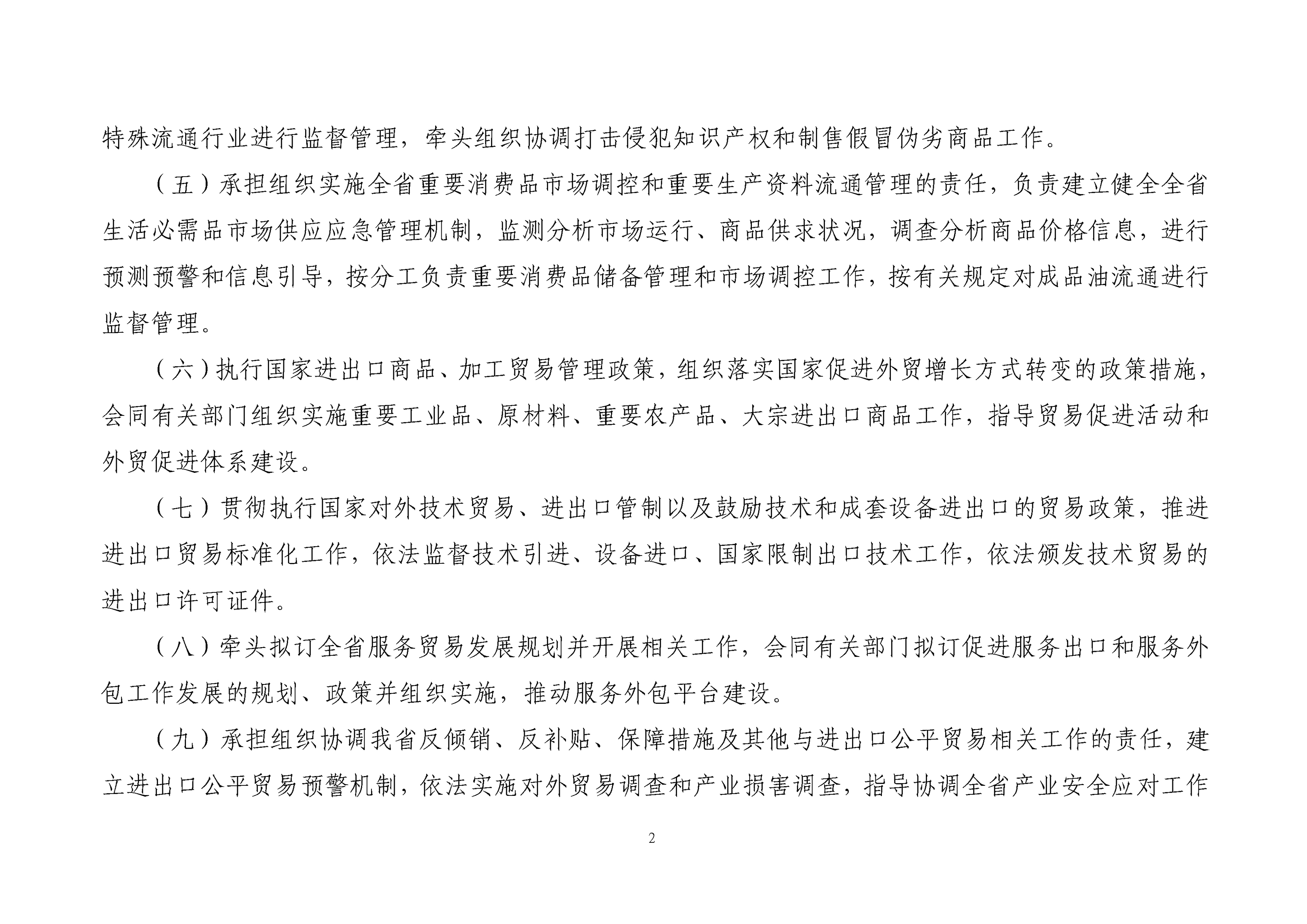 特殊流通行业进行监督管理，牵头组织协调打击侵犯知识产权和制售假冒伪劣商品工作。

（五）承担组织实施全省重要消费品市场调控和重要生产资料流通管理的责任，负责建立健全全省生活必需品市场供应应急管理机制，监测分析市场运行、商品供求状况，调查分析商品价格信息，进行预测预警和信息引导，按分工负责重要消费品储备管理和市场调控工作，按有关规定对成品油流通进行监督管理。

（六）执行国家进出口商品、加工贸易管理政策，组织落实国家促进外贸增长方式转变的政策措施，会同有关部门组织实施重要工业品、原材料、重要农产品、大宗进出口商品工作，指导贸易促进活动和外贸促进体系建设。

（七）贯彻执行国家对外技术贸易、进出口管制以及鼓励技术和成套设备进出口的贸易政策，推进进出口贸易标准化工作，依法监督技术引进、设备进口、国家限制出口技术工作，依法颁发技术贸易的进出口许可证件。

（八）牵头拟订全省服务贸易发展规划并开展相关工作，会同有关部门拟订促进服务出口和服务外包工作发展的规划、政策并组织实施，推动服务外包平台建设。

（九）承担组织协调我省反倾销、反补贴、保障措施及其他与进出口公平贸易相关工作的责任，建立进出口公平贸易预警机制，依法实施对外贸易调查和产业损害调查，指导协调全省产业安全应对工作

2